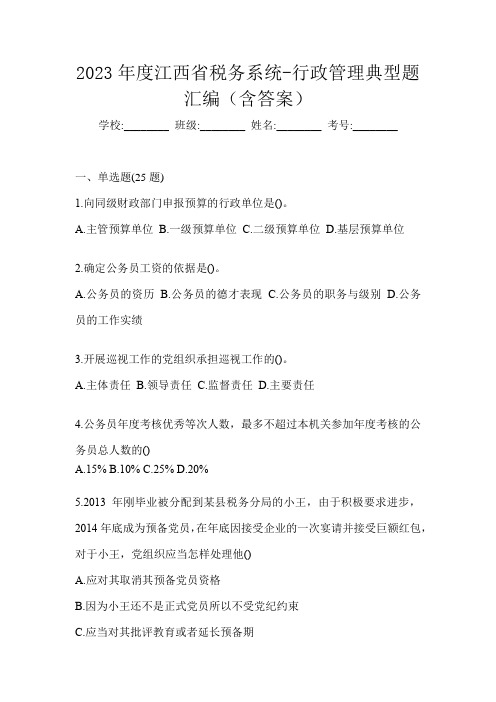 2023 年度江西省税务系统-行政管理典型题汇编（含答案）

学校:________ 班级:________ 姓名:________ 考号:________

一、单选题(25 题)

1.向同级财政部门申报预算的行政单位是()。

A.主管预算单位 B.一级预算单位 C.二级预算单位 D.基层预算单位

2.确定公务员工资的依据是()。

A.公务员的资历 B.公务员的德才表现 C.公务员的职务与级别 D.公务员的工作实绩

3.开展巡视工作的党组织承担巡视工作的()。

A.主体责任 B.领导责任 C.监督责任 D.主要责任

4.公务员年度考核优秀等次人数，最多不超过本机关参加年度考核的公务员总人数的()

A.15% B.10% C.25% D.20%

5.2013 年刚毕业被分配到某县税务分局的小王，由于积极要求进步，2014 年底成为预备党员，在年底因接受企业的一次宴请并接受巨额红包，对于小王，党组织应当怎样处理他()

A.应对其取消其预备党员资格

B.因为小王还不是正式党员所以不受党纪约束

C.应当对其批评教育或者延长预备期